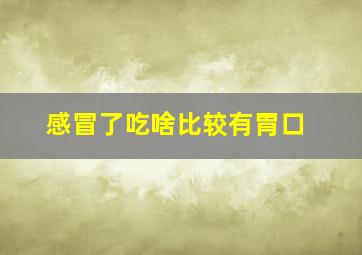 感冒了吃啥比较有胃口